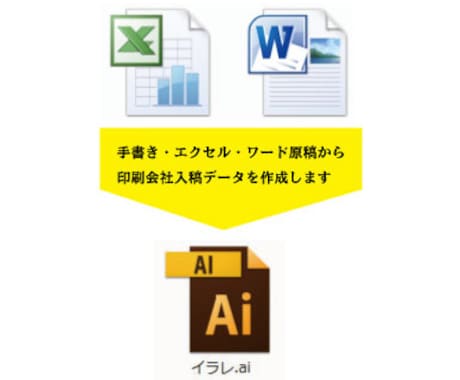 X

W

手書き・エクセル・ワード原稿から
印刷会社入稿データを作成します

AI

Ai

イラレ.ai